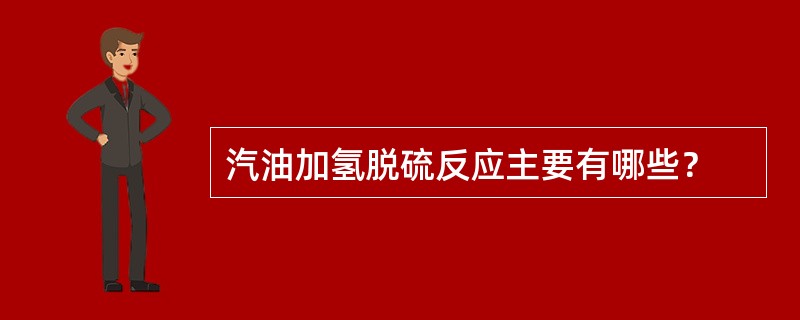 汽油加氢脱硫反应主要有哪些？